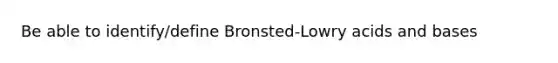 Be able to identify/define Bronsted-Lowry acids and bases